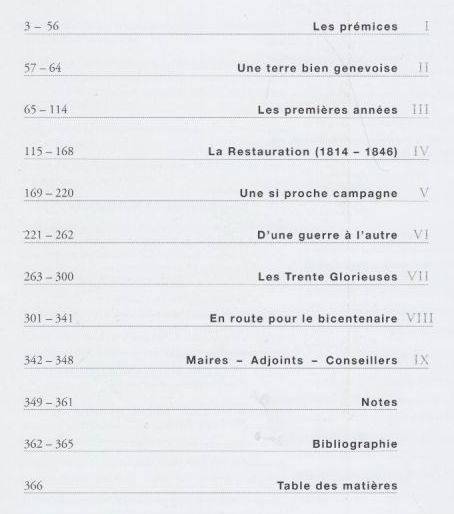 3 – 56 Les prémices I

57 – 64 Une terre bien genevoise II

65 – 114 Les premières années III

115 – 168 La Restauration (1814 – 1846) IV

169 – 220 Une si proche campagne V

221 – 262 D'une guerre à l'autre VI

263 – 300 Les Trente Glorieuses VII

301 – 341 En route pour le bicentenaire VIII

342 – 348 Maires – Adjoints – Conseillers IX

349 – 361 Notes

362 – 365 Bibliographie

366 Table des matières